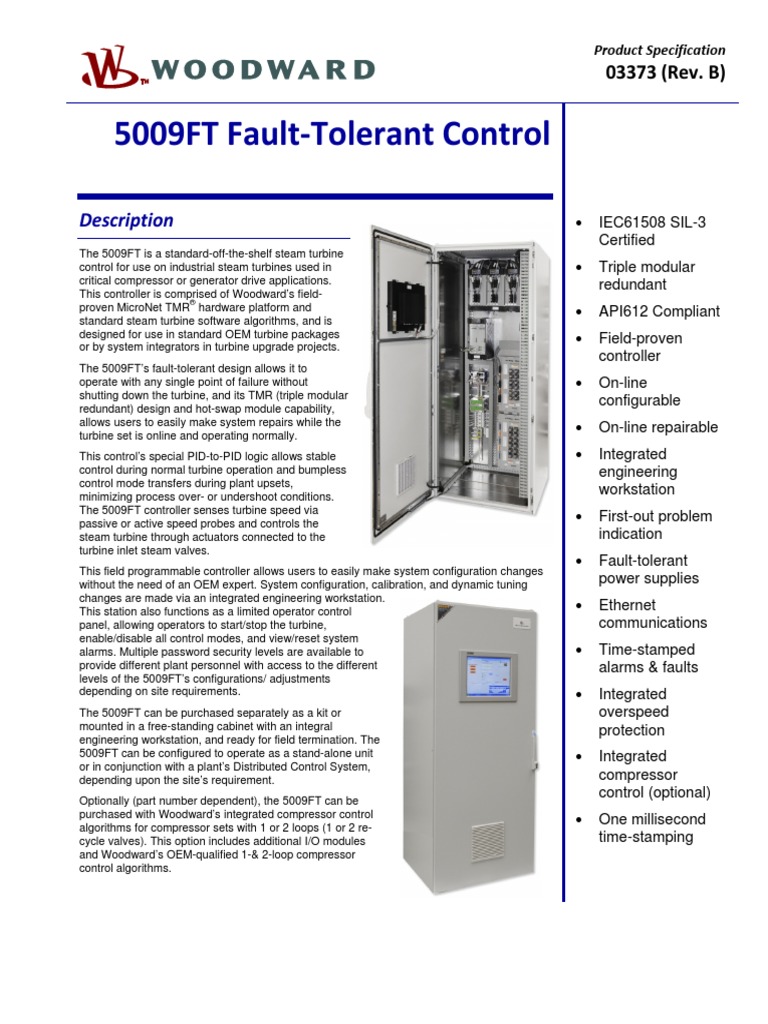 WOODWARD

Product Specification
03373 (Rev. B)

5009FT Fault-Tolerant Control

Description

The 5009FT is a standard-off-the-shelf steam turbine control for use on industrial steam turbines used in critical compressor or generator drive applications. This controller is comprised of Woodward's field-proven MicroNet TMR® hardware platform and standard steam turbine software algorithms, and is designed for use in standard OEM turbine packages or by system integrators in turbine upgrade projects.

The 5009FT's fault-tolerant design allows it to operate with any single point of failure without shutting down the turbine, and its TMR (triple modular redundant) design and hot-swap module capability, allows users to easily make system repairs while the turbine set is online and operating normally.

This control's special PID-to-PID logic allows stable control during normal turbine operation and bumpless control mode transfers during plant upsets, minimizing process over- or undershoot conditions. The 5009FT controller senses turbine speed via passive or active speed probes and controls the steam turbine through actuators connected to the turbine inlet steam valves.

This field programmable controller allows users to easily make system configuration changes without the need of an OEM expert. System configuration, calibration, and dynamic tuning changes are made via an integrated engineering workstation. This station also functions as a limited operator control panel, allowing operators to start/stop the turbine, enable/disable all control modes, and view/reset system alarms. Multiple password security levels are available to provide different plant personnel with access to the different levels of the 5009FT's configurations/ adjustments depending on site requirements.

The 5009FT can be purchased separately as a kit or mounted in a free-standing cabinet with an integral engineering workstation, and ready for field termination. The 5009FT can be configured to operate as a stand-alone unit or in conjunction with a plant's Distributed Control System, depending upon the site's requirement.

Optionally (part number dependent), the 5009FT can be purchased with Woodward's integrated compressor control algorithms for compressor sets with 1 or 2 loops (1 or 2 re-cycle valves). This option includes additional I/O modules and Woodward's OEM-qualified 1-& 2-loop compressor control algorithms.

• IEC61508 SIL-3 Certified
• Triple modular redundant
• API612 Compliant
• Field-proven controller
• On-line configurable
• On-line repairable
• Integrated engineering workstation
• First-out problem indication
• Fault-tolerant power supplies
• Ethernet communications
• Time-stamped alarms & faults
• Integrated overspeed protection
• Integrated compressor control (optional)
• One millisecond time-stamping